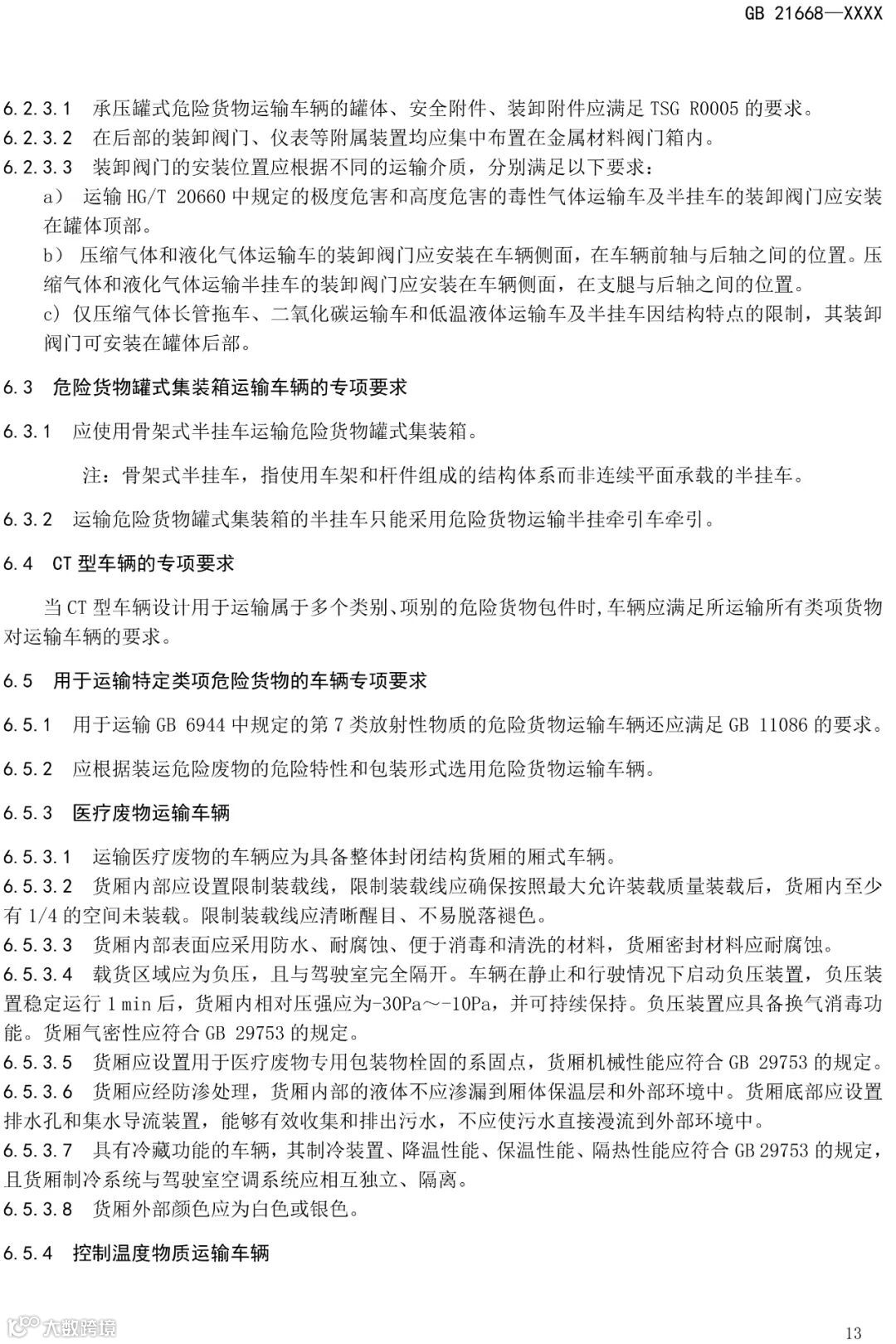 GB 21668—XXXX

6.2.3.1 承压罐式危险货物运输车辆的罐体、安全附件、装卸附件应满足 TSG R0005 的要求。
6.2.3.2 在后部的装卸阀门、仪表等附属装置均应集中布置在金属材料阀门箱内。
6.2.3.3 装卸阀门的安装位置应根据不同的运输介质，分别满足以下要求：
a) 运输 HG/T 20660 中规定的极度危害和高度危害的毒性气体运输车及半挂车的装卸阀门应安装在罐体顶部。
b) 压缩气体和液化气体运输车的装卸阀门应安装在车辆侧面，在车辆前轴与后轴之间的位置。压缩气体和液化气体运输半挂车的装卸阀门应安装在车辆侧面，在支腿与后轴之间的位置。
c) 仅压缩气体长管拖车、二氧化碳运输车和低温液体运输车及半挂车因结构特点的限制，其装卸阀门可安装在罐体后部。

6.3 危险货物罐式集装箱运输车辆的专项要求

6.3.1 应使用骨架式半挂车运输危险货物罐式集装箱。

注：骨架式半挂车，指使用车架和杆件组成的结构体系而非连续平面承载的半挂车。

6.3.2 运输危险货物罐式集装箱的半挂车只能采用危险货物运输半挂牵引车牵引。

6.4 CT 型车辆的专项要求

当 CT 型车辆设计用于运输属于多个类别、项别的危险货物包件时，车辆应满足所运输所有类项货物对运输车辆的要求。

6.5 用于运输特定类项危险货物的车辆专项要求

6.5.1 用于运输 GB 6944 中规定的第 7 类放射性物质的危险货物运输车辆还应满足 GB 11086 的要求。

6.5.2 应根据装运危险废物的危险特性和包装形式选用危险货物运输车辆。

6.5.3 医疗废物运输车辆

6.5.3.1 运输医疗废物的车辆应为具备整体封闭结构货厢的厢式车辆。
6.5.3.2 货厢内部应设置限制装载线，限制装载线应确保按照最大允许装载质量装载后，货厢内至少有 1/4 的空间未装载。限制装载线应清晰醒目、不易脱落褪色。
6.5.3.3 货厢内部表面应采用防水、耐腐蚀、便于消毒和清洗的材料，货厢密封材料应耐腐蚀。
6.5.3.4 载货区域应为负压，且与驾驶室完全隔开。车辆在静止和行驶情况下启动负压装置，负压装置稳定运行 1 min 后，货厢内相对压强应为-30Pa～-10Pa，并可持续保持。负压装置应具备换气消毒功能。货厢气密性应符合 GB 29753 的规定。
6.5.3.5 货厢应设置用于医疗废物专用包装物栓固的系固点，货厢机械性能应符合 GB 29753 的规定。
6.5.3.6 货厢应经防渗处理，货厢内部的液体不应渗漏到厢体保温层和外部环境中。货厢底部应设置排水孔和集水导流装置，能够有效收集和排出污水，不应使污水直接漫流到外部环境中。
6.5.3.7 具有冷藏功能的车辆，其制冷装置、降温性能、保温性能、隔热性能应符合 GB 29753 的规定，且货厢制冷系统与驾驶室空调系统应相互独立、隔离。
6.5.3.8 货厢外部颜色应为白色或银色。

6.5.4 控制温度物质运输车辆

大数跨境

13